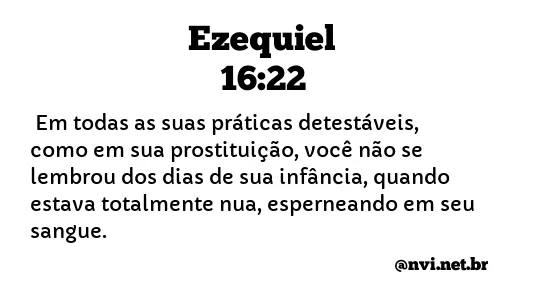 Ezequiel
16:22

Em todas as suas práticas detestáveis, como em sua prostituição, você não se lembrou dos dias de sua infância, quando estava totalmente nua, esperneando em seu sangue.

@nvi.net.br